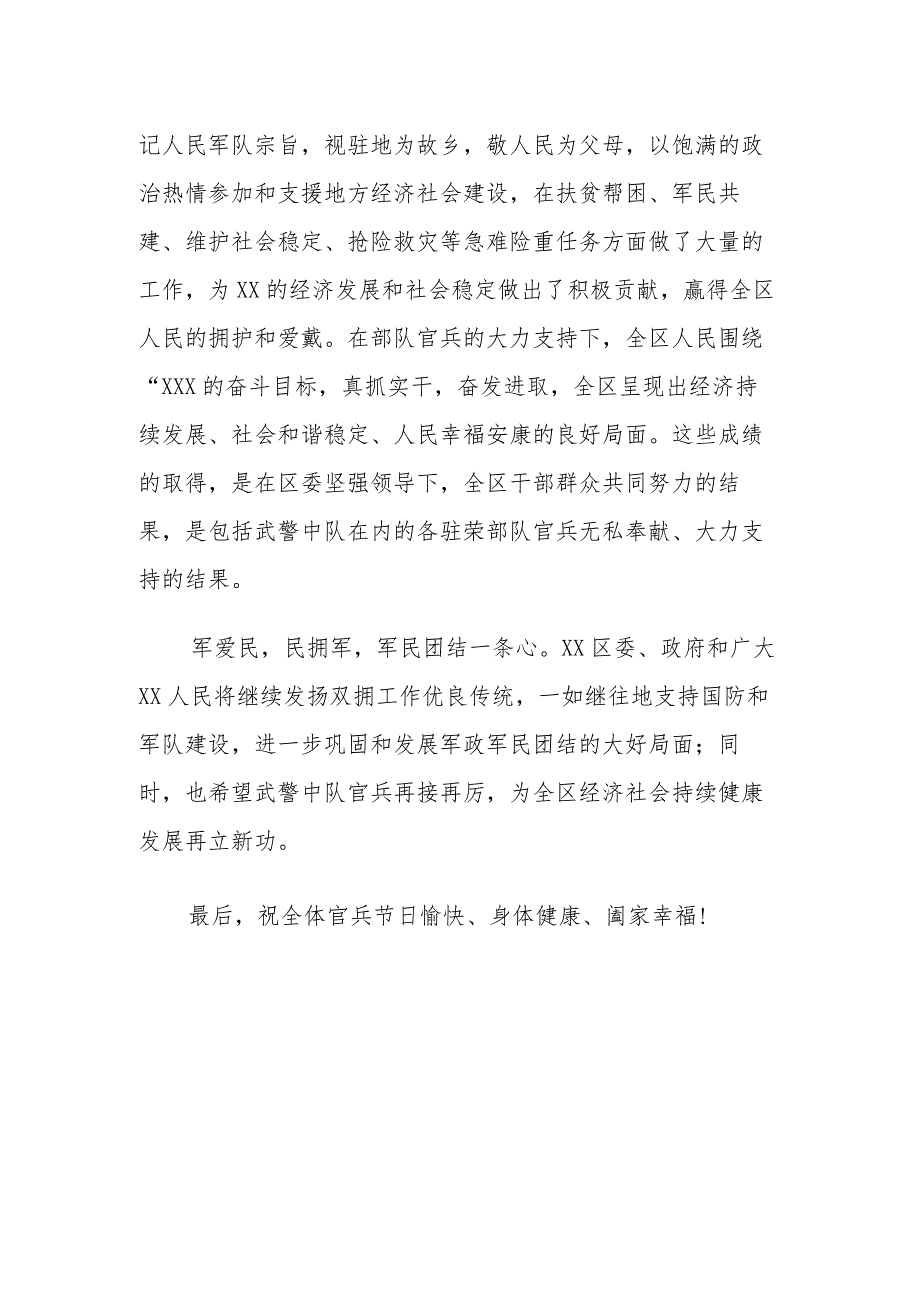 记人民军队宗旨，视驻地为故乡，敬人民为父母，以饱满的政治热情参加和支援地方经济社会建设，在扶贫帮困、军民共建、维护社会稳定、抢险救灾等急难险重任务方面做了大量的工作，为XX的经济发展和社会稳定做出了积极贡献，赢得全区人民的拥护和爱戴。在部队官兵的大力支持下，全区人民围绕“XXX的奋斗目标，真抓实干，奋发进取，全区呈现出经济持续发展、社会和谐稳定、人民幸福安康的良好局面。这些成绩的取得，是在区委坚强领导下，全区干部群众共同努力的结果，是包括武警中队在内的各驻荣部队官兵无私奉献、大力支持的结果。

军爱民，民拥军，军民团结一条心。XX区委、政府和广大XX人民将继续发扬双拥工作优良传统，一如继往地支持国防和军队建设，进一步巩固和发展军政军民团结的大好局面；同时，也希望武警中队官兵再接再厉，为全区经济社会持续健康发展再立新功。

最后，祝全体官兵节日愉快、身体健康、阖家幸福!